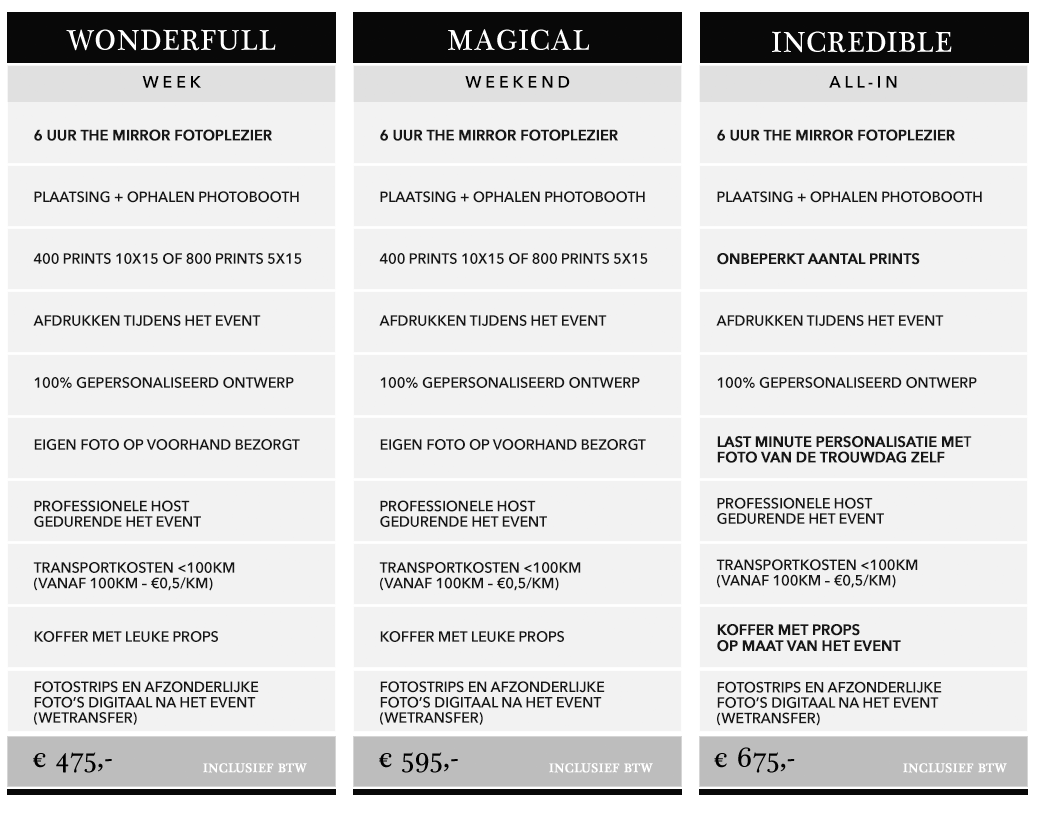 WONDERFULL

WEEK

6 UUR THE MIRROR FOTOPLEZIER

PLAATSING + OPHALEN PHOTOBOOTH

400 PRINTS 10X15 OF 800 PRINTS 5X15

AFDRUKKEN TIJDENS HET EVENT

100% GEPERSONALISEERD ONTWERP

EIGEN FOTO OP VOORHAND BEZORGT

PROFESSIONELE HOST GEDURENDE HET EVENT

TRANSPORTKOSTEN <100KM (VANAF 100KM - €0,5/KM)

KOFFER MET LEUKE PROPS

FOTOSTRIPS EN AFZONDERLIJKE FOTO'S DIGITAAL NA HET EVENT (WETRANSFER)

€ 475,-

INCLUSIEF BTW

MAGICAL

WEEKEND

6 UUR THE MIRROR FOTOPLEZIER

PLAATSING + OPHALEN PHOTOBOOTH

400 PRINTS 10X15 OF 800 PRINTS 5X15

AFDRUKKEN TIJDENS HET EVENT

100% GEPERSONALISEERD ONTWERP

EIGEN FOTO OP VOORHAND BEZORGT

PROFESSIONELE HOST GEDURENDE HET EVENT

TRANSPORTKOSTEN <100KM (VANAF 100KM - €0,5/KM)

KOFFER MET LEUKE PROPS

FOTOSTRIPS EN AFZONDERLIJKE FOTO'S DIGITAAL NA HET EVENT (WETRANSFER)

€ 595,-

INCLUSIEF BTW

INCREDIBLE

ALL-IN

6 UUR THE MIRROR FOTOPLEZIER

PLAATSING + OPHALEN PHOTOBOOTH

ONBEPERKT AANTAL PRINTS

AFDRUKKEN TIJDENS HET EVENT

100% GEPERSONALISEERD ONTWERP

LAST MINUTE PERSONALISATIE MET FOTO VAN DE TROUWDAG ZELF

PROFESSIONELE HOST GEDURENDE HET EVENT

TRANSPORTKOSTEN <100KM (VANAF 100KM - €0,5/KM)

KOFFER MET PROPS OP MAAT VAN HET EVENT

FOTOSTRIPS EN AFZONDERLIJKE FOTO'S DIGITAAL NA HET EVENT (WETRANSFER)

€ 675,-

INCLUSIEF BTW